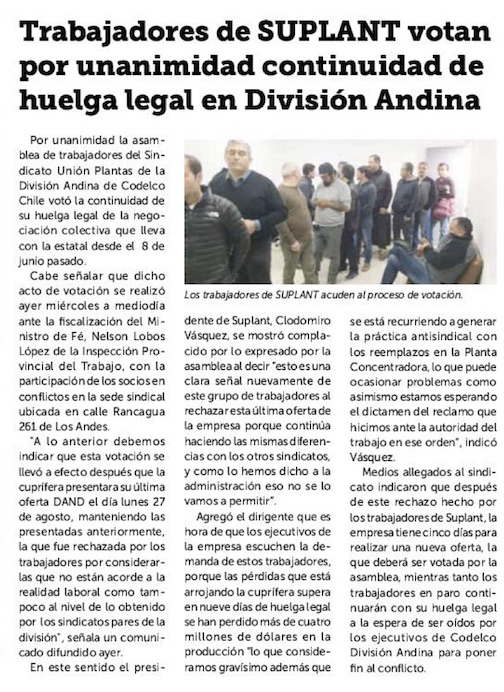 Trabajadores de SUPLANT votan por unanimidad continuidad de huelga legal en División Andina

Por unanimidad la asamblea de trabajadores del Sindicato Unión Plantas de la División Andina de Codelco Chile votó la continuidad de su huelga legal de la negociación colectiva que lleva con la estatal desde el 8 de junio pasado.

Cabe señalar que dicho acto de votación se realizó ayer miércoles a mediodía ante la fiscalización del Ministro de Fé, Nelson Lobos López de la Inspección Provincial del Trabajo, con la participación de los socios en conflictos en la sede sindical ubicada en calle Rancagua 261 de Los Andes.

"A lo anterior debemos indicar que esta votación se llevó a efecto después que la cuprífera presentara su última oferta DAND el día lunes 27 de agosto, manteniendo las presentadas anteriormente, la que fue rechazada por los trabajadores por considerarlas que no están acorde a la realidad laboral como tampoco al nivel de lo obtenido por los sindicatos pares de la división", señala un comunicado difundido ayer.

En este sentido el presidente de Suplant, Clodomiro Vásquez, se mostró complacido por lo expresado por la asamblea al decir "esto es una clara señal nuevamente de este grupo de trabajadores al rechazar esta última oferta de la empresa porque continúa haciendo las mismas diferencias con los otros sindicatos, y como lo hemos dicho a la administración eso no se lo vamos a permitir".

Agregó el dirigente que es hora de que los ejecutivos de la empresa escuchen la demanda de estos trabajadores, porque las pérdidas que está arrojando la cuprífera supera en nueve días de huelga legal se han perdido más de cuatro millones de dólares en la producción "lo que consideramos gravísimo además que se está recurriendo a generar la práctica antisindical con los reemplazos en la Planta Concentradora, lo que puede ocasionar problemas como asimismo estamos esperando el dictamen del reclamo que hicimos ante la autoridad del trabajo en ese orden", indicó Vásquez.

Medios allegados al sindicato indicaron que después de este rechazo hecho por los trabajadores de Suplant, la empresa tiene cinco días para realizar una nueva oferta, la que deberá ser votada por la asamblea, mientras tanto los trabajadores en paro continuarán con su huelga legal a la espera de ser oídos por los ejecutivos de Codelco División Andina para poner fin al conflicto.

Los trabajadores de SUPLANT acuden al proceso de votación.